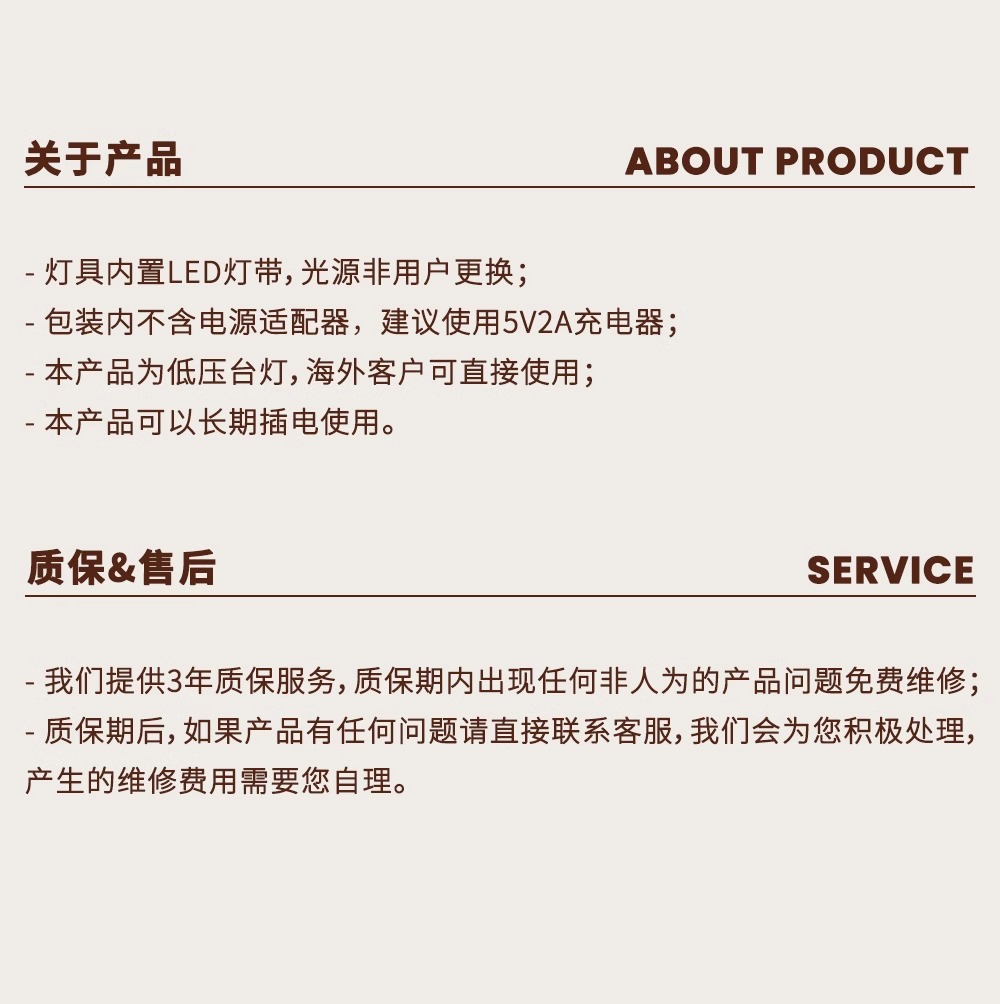 关于产品 ABOUT PRODUCT

- 灯具内置LED灯带,光源非用户更换;
- 包装内不含电源适配器，建议使用5V2A充电器;
- 本产品为低压台灯,海外客户可直接使用;
- 本产品可以长期插电使用。

质保&售后 SERVICE

- 我们提供3年质保服务,质保期内出现任何非人为的产品问题免费维修;
- 质保期后,如果产品有任何问题请直接联系客服,我们会为您积极处理,产生的维修费用需要您自理。